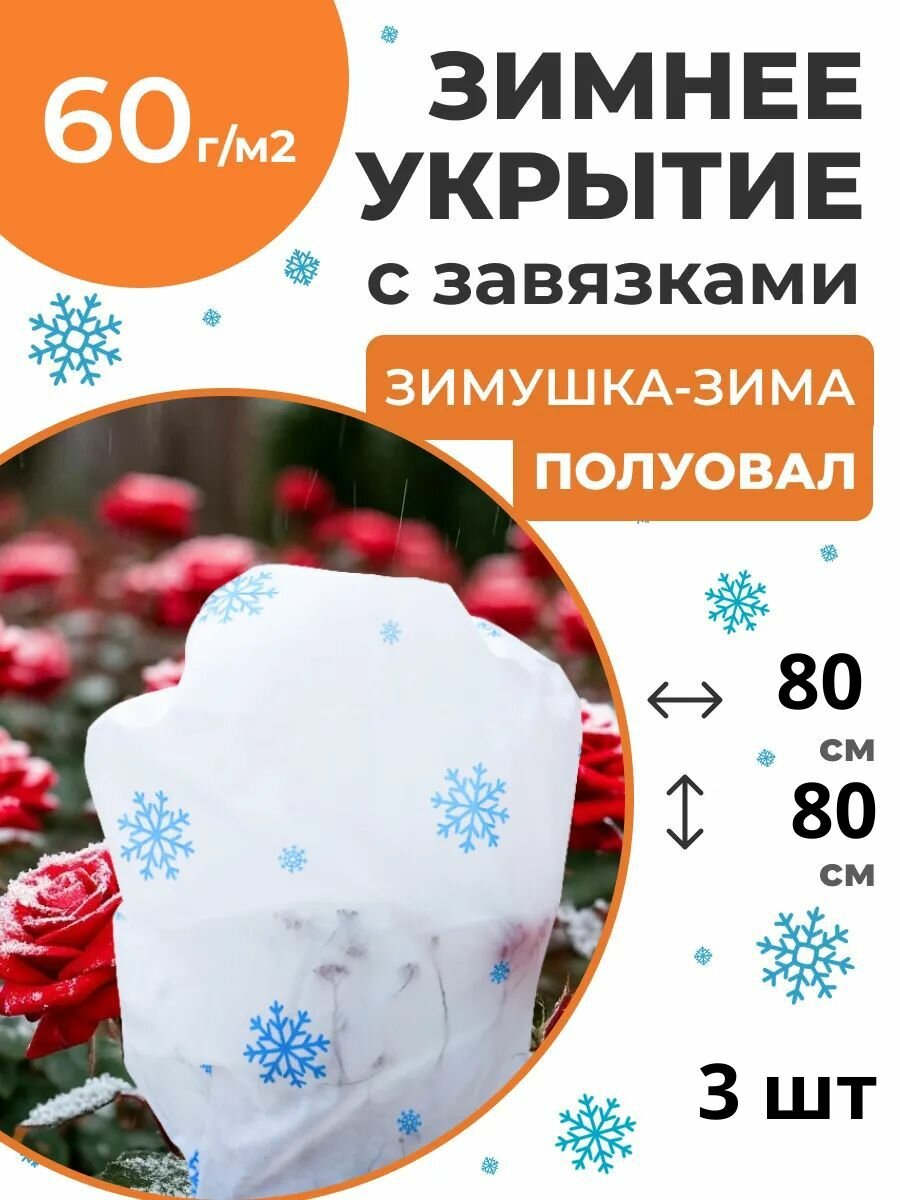 60 г/м2

ЗИМНЕЕ УКРЫТИЕ с завязками

ЗИМУШКА-ЗИМА

ПОЛУОВАЛ

80 см

80 см

3 шт